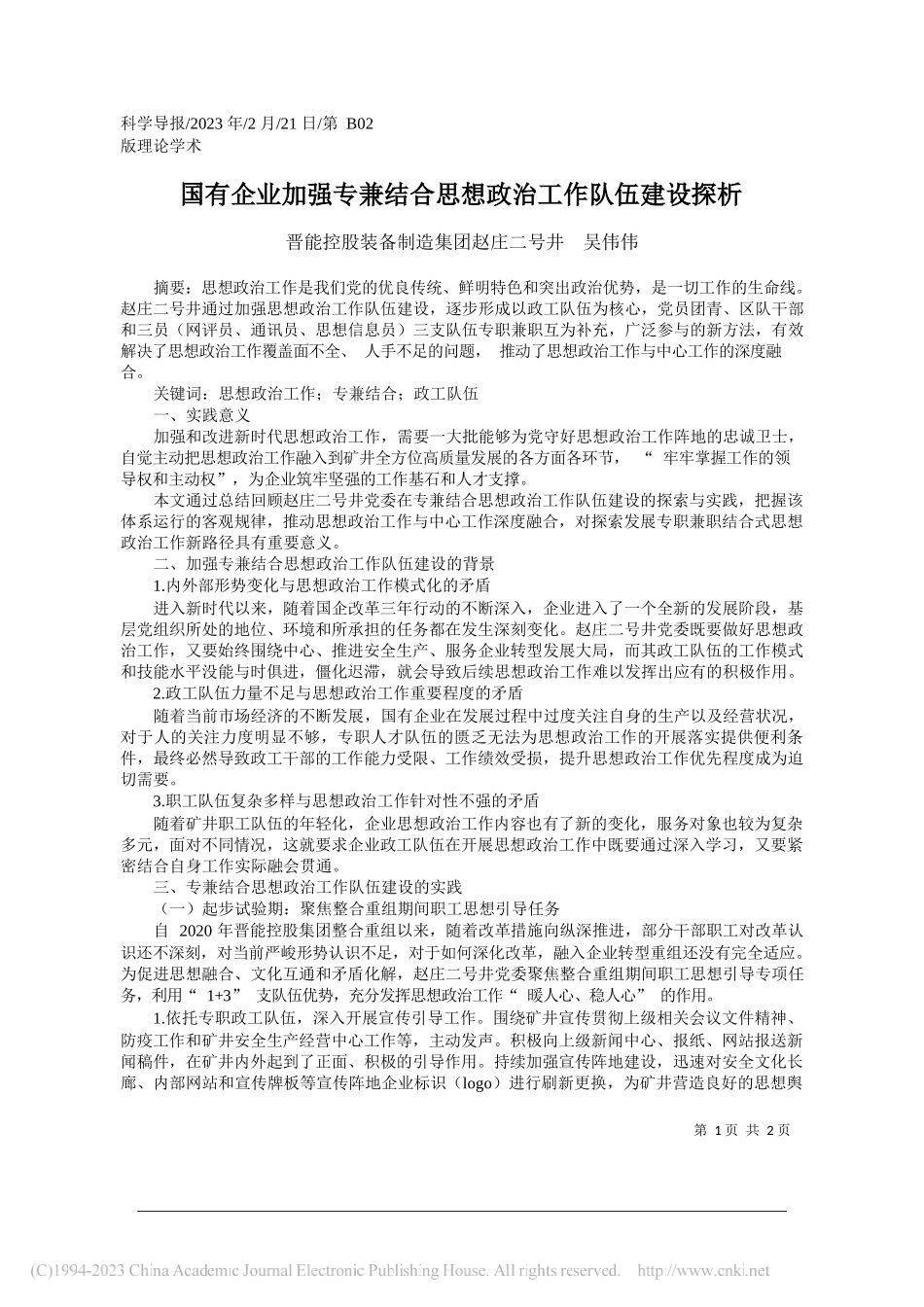 科学导报/2023 年/2 月/21 日/第 B02 版理论学术

国有企业加强专兼结合思想政治工作队伍建设探析

晋能控股装备制造集团赵庄二号井　吴伟伟

摘要：思想政治工作是我们党的优良传统、鲜明特色和突出政治优势，是一切工作的生命线。赵庄二号井通过加强思想政治工作队伍建设，逐步形成以政工队伍为核心，党员团青、区队干部和三员（网评员、通讯员、思想信息员）三支队伍专职兼职互为补充，广泛参与的新方法，有效解决了思想政治工作覆盖面不全、 人手不足的问题， 推动了思想政治工作与中心工作的深度融合。

关键词：思想政治工作；专兼结合；政工队伍

一、实践意义

加强和改进新时代思想政治工作，需要一大批能够为党守好思想政治工作阵地的忠诚卫士，自觉主动把思想政治工作融入到矿井全方位高质量发展的各方面各环节， “ 牢牢掌握工作的领导权和主动权”，为企业筑牢坚强的工作基石和人才支撑。

本文通过总结回顾赵庄二号井党委在专兼结合思想政治工作队伍建设的探索与实践，把握该体系运行的客观规律，推动思想政治工作与中心工作深度融合，对探索发展专职兼职结合式思想政治工作新路径具有重要意义。

二、加强专兼结合思想政治工作队伍建设的背景

1.内外部形势变化与思想政治工作模式化的矛盾

进入新时代以来，随着国企改革三年行动的不断深入，企业进入了一个全新的发展阶段，基层党组织所处的地位、环境和所承担的任务都在发生深刻变化。赵庄二号井党委既要做好思想政治工作，又要始终围绕中心、推进安全生产、服务企业转型发展大局，而其政工队伍的工作模式和技能水平没能与时俱进，僵化迟滞，就会导致后续思想政治工作难以发挥出应有的积极作用。

2.政工队伍力量不足与思想政治工作重要程度的矛盾

随着当前市场经济的不断发展，国有企业在发展过程中过度关注自身的生产以及经营状况，对于人的关注力度明显不够，专职人才队伍的匮乏无法为思想政治工作的开展落实提供便利条件，最终必然导致政工干部的工作能力受限、工作绩效受损，提升思想政治工作优先程度成为迫切需要。

3.职工队伍复杂多样与思想政治工作针对性不强的矛盾

随着矿井职工队伍的年轻化，企业思想政治工作内容也有了新的变化，服务对象也较为复杂多元，面对不同情况，这就要求企业政工队伍在开展思想政治工作中既要通过深入学习，又要紧密结合自身工作实际融会贯通。

三、专兼结合思想政治工作队伍建设的实践

（一）起步试验期：聚焦整合重组期间职工思想引导任务

自 2020 年晋能控股集团整合重组以来，随着改革措施向纵深推进，部分干部职工对改革认识还不深刻，对当前严峻形势认识不足，对于如何深化改革，融入企业转型重组还没有完全适应。为促进思想融合、文化互通和矛盾化解，赵庄二号井党委聚焦整合重组期间职工思想引导专项任务，利用“ 1+3” 支队伍优势，充分发挥思想政治工作“ 暖人心、稳人心” 的作用。

1.依托专职政工队伍，深入开展宣传引导工作。围绕矿井宣传贯彻上级相关会议文件精神、防疫工作和矿井安全生产经营中心工作等，主动发声。积极向上级新闻中心、报纸、网站报送新闻稿件，在矿井内外起到了正面、积极的引导作用。持续加强宣传阵地建设，迅速对安全文化长廊、内部网站和宣传牌板等宣传阵地企业标识（logo）进行刷新更换，为矿井营造良好的思想舆

第 1 页 共 2 页

(C)1994-2023 China Academic Journal Electronic Publishing House. All rights reserved. http://www.cnki.net